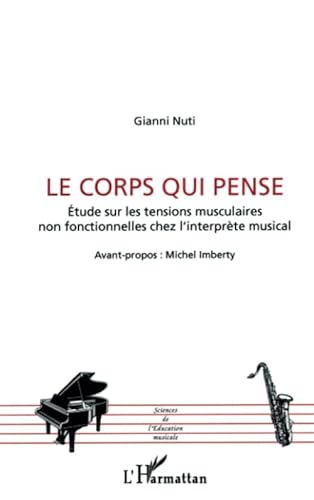 Gianni Nuti

LE CORPS QUI PENSE

Étude sur les tensions musculaires non fonctionnelles chez l'interprète musical

Avant-propos : Michel Imberty

Sciences de l'Education musicale

L'Harmattan